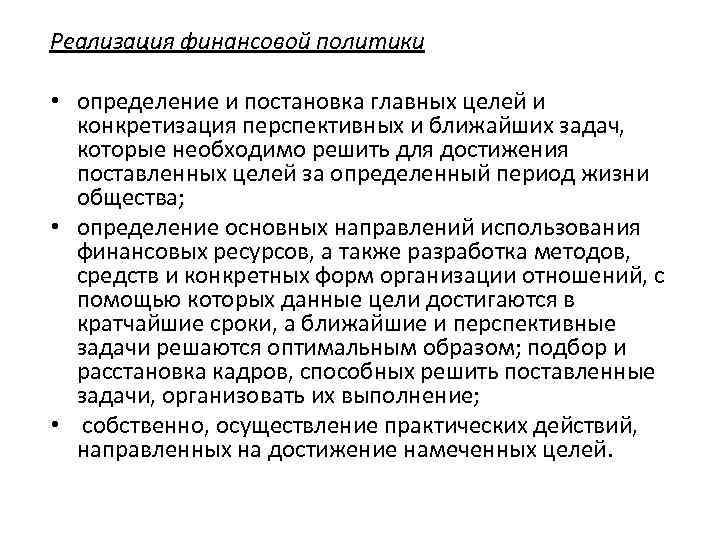 Реализация финансовой политики

• определение и постановка главных целей и конкретизация перспективных и ближайших задач, которые необходимо решить для достижения поставленных целей за определенный период жизни общества;
• определение основных направлений использования финансовых ресурсов, а также разработка методов, средств и конкретных форм организации отношений, с помощью которых данные цели достигаются в кратчайшие сроки, а ближайшие и перспективные задачи решаются оптимальным образом; подбор и расстановка кадров, способных решить поставленные задачи, организовать их выполнение;
• собственно, осуществление практических действий, направленных на достижение намеченных целей.